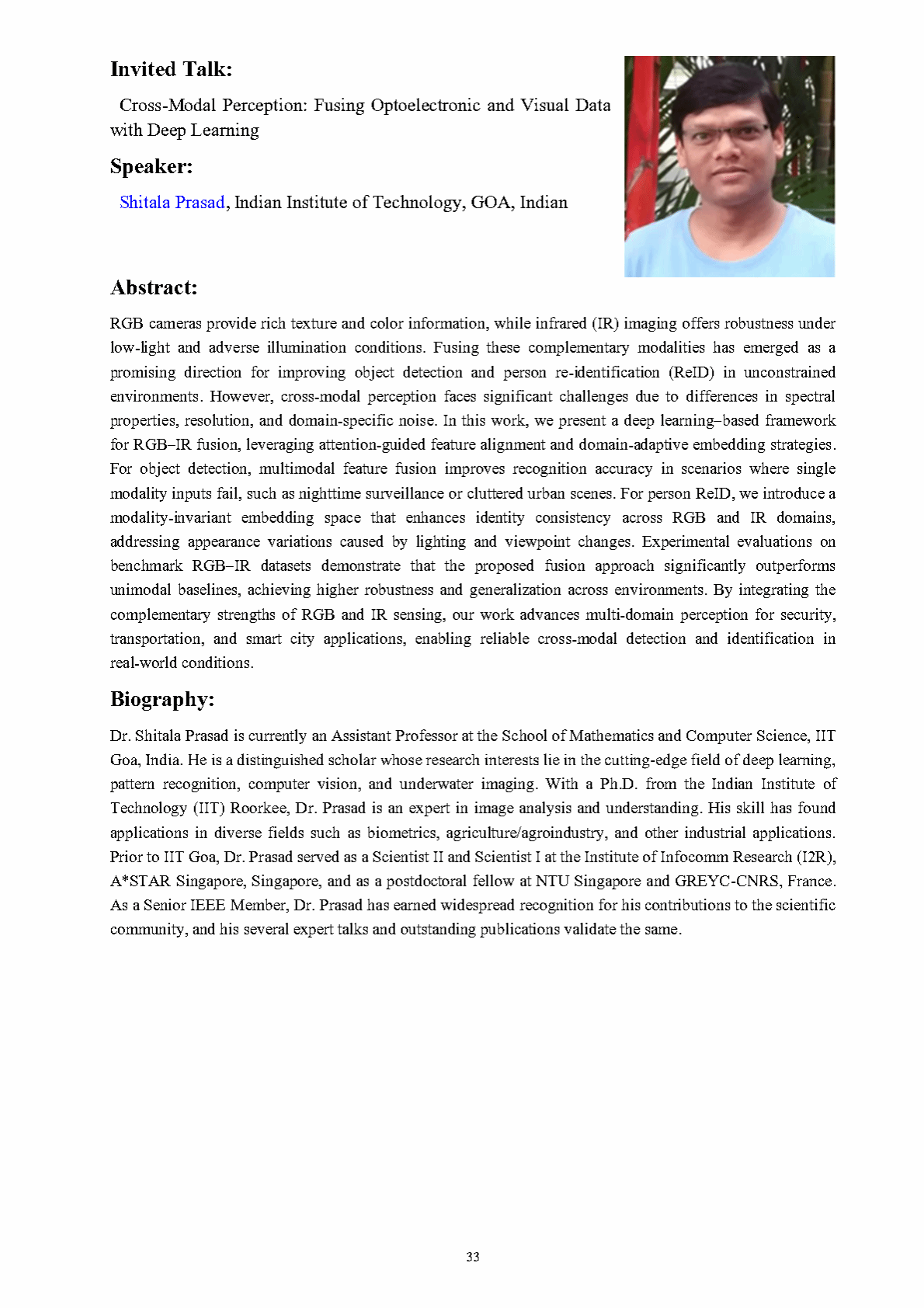 Invited Talk:

Cross-Modal Perception: Fusing Optoelectronic and Visual Data with Deep Learning

Speaker:

Shitala Prasad, Indian Institute of Technology, GOA, Indian

Abstract:

RGB cameras provide rich texture and color information, while infrared (IR) imaging offers robustness under low-light and adverse illumination conditions. Fusing these complementary modalities has emerged as a promising direction for improving object detection and person re-identification (ReID) in unconstrained environments. However, cross-modal perception faces significant challenges due to differences in spectral properties, resolution, and domain-specific noise. In this work, we present a deep learning–based framework for RGB–IR fusion, leveraging attention-guided feature alignment and domain-adaptive embedding strategies. For object detection, multimodal feature fusion improves recognition accuracy in scenarios where single modality inputs fail, such as nighttime surveillance or cluttered urban scenes. For person ReID, we introduce a modality-invariant embedding space that enhances identity consistency across RGB and IR domains, addressing appearance variations caused by lighting and viewpoint changes. Experimental evaluations on benchmark RGB–IR datasets demonstrate that the proposed fusion approach significantly outperforms unimodal baselines, achieving higher robustness and generalization across environments. By integrating the complementary strengths of RGB and IR sensing, our work advances multi-domain perception for security, transportation, and smart city applications, enabling reliable cross-modal detection and identification in real-world conditions.

Biography:

Dr. Shitala Prasad is currently an Assistant Professor at the School of Mathematics and Computer Science, IIT Goa, India. He is a distinguished scholar whose research interests lie in the cutting-edge field of deep learning, pattern recognition, computer vision, and underwater imaging. With a Ph.D. from the Indian Institute of Technology (IIT) Roorkee, Dr. Prasad is an expert in image analysis and understanding. His skill has found applications in diverse fields such as biometrics, agriculture/agroindustry, and other industrial applications. Prior to IIT Goa, Dr. Prasad served as a Scientist II and Scientist I at the Institute of Infocomm Research (I2R), A*STAR Singapore, Singapore, and as a postdoctoral fellow at NTU Singapore and GREYC-CNRS, France. As a Senior IEEE Member, Dr. Prasad has earned widespread recognition for his contributions to the scientific community, and his several expert talks and outstanding publications validate the same.

33